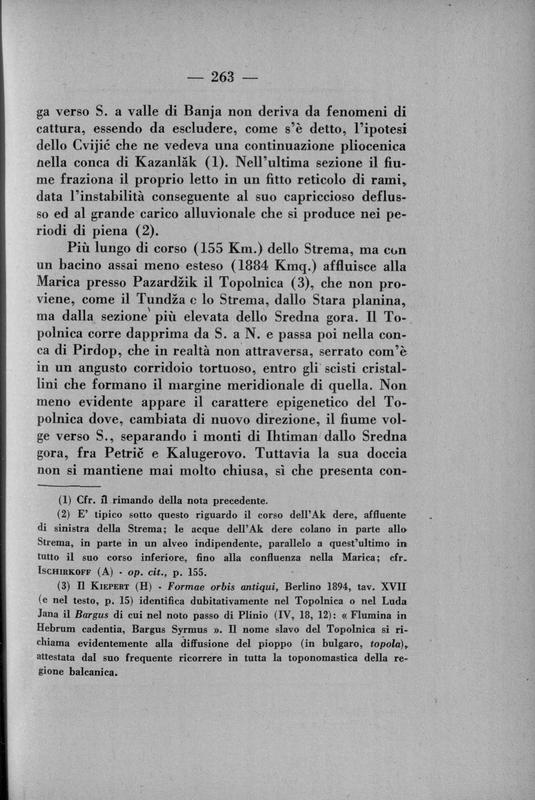 — 263 —

ga verso S. a valle di Banja non deriva da fenomeni di cattura, essendo da escludere, come s'è detto, l'ipotesi dello Cvijić che ne vedeva una continuazione pliocenica nella conca di Kazanlăk (1). Nell'ultima sezione il fiume fraziona il proprio letto in un fitto reticolo di rami, data l'instabilità conseguente al suo capriccioso deflusso ed al grande carico alluvionale che si produce nei periodi di piena (2).

Più lungo di corso (155 Km.) dello Strema, ma con un bacino assai meno esteso (1884 Kmq.) affluisce alla Marica presso Pazardžik il Topolnica (3), che non proviene, come il Tundža e lo Strema, dallo Stara planina, ma dalla sezione più elevata dello Sredna gora. Il Topolnica corre dapprima da S. a N. e passa poi nella conca di Pirdop, che in realtà non attraversa, serrato com'è in un angusto corridoio tortuoso, entro gli scisti cristallini che formano il margine meridionale di quella. Non meno evidente appare il carattere epigenetico del Topolnica dove, cambiata di nuovo direzione, il fiume volge verso S., separando i monti di Ihtiman dallo Sredna gora, fra Petrič e Kalugerovo. Tuttavia la sua doccia non si mantiene mai molto chiusa, sì che presenta con-

(1) Cfr. il rimando della nota precedente.

(2) E' tipico sotto questo riguardo il corso dell'Ak dere, affluente di sinistra della Strema; le acque dell'Ak dere colano in parte allo Strema, in parte in un alveo indipendente, parallelo a quest'ultimo in tutto il suo corso inferiore, fino alla confluenza nella Marica; cfr. Ischirkoff (A) - op. cit., p. 155.

(3) Il Kiepert (H) - Formae orbis antiqui, Berlino 1894, tav. XVII (e nel testo, p. 15) identifica dubitativamente nel Topolnica o nel Luda Jana il Bargus di cui nel noto passo di Plinio (IV, 18, 12): « Flumina in Hebrum cadentia, Bargus Syrmus ». Il nome slavo del Topolnica si richiama evidentemente alla diffusione del pioppo (in bulgaro, topola), attestata dal suo frequente ricorrere in tutta la toponomastica della regione balcanica.